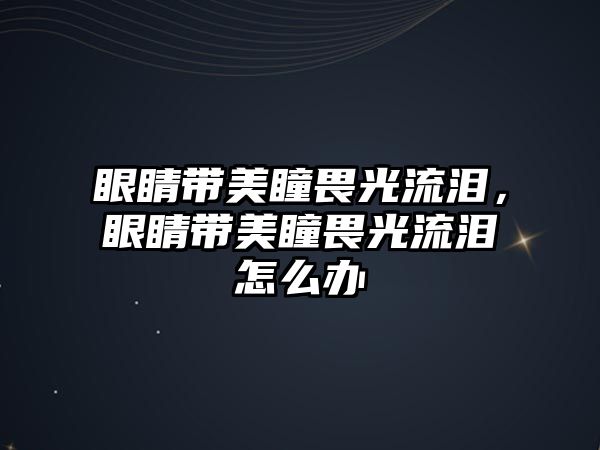 眼睛带美瞳畏光流泪，眼睛带美瞳畏光流泪怎么办